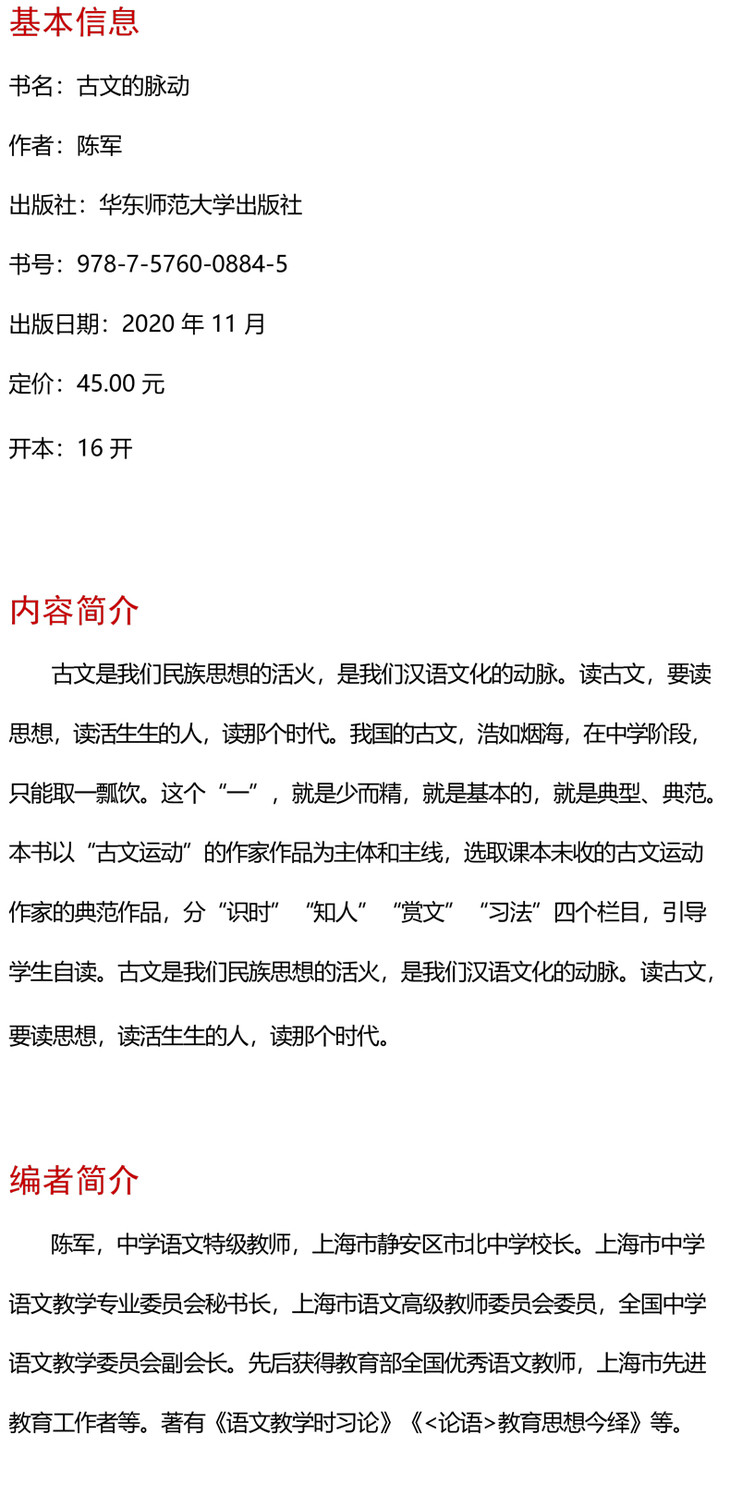 基本信息

书名：古文的脉动

作者：陈军

出版社：华东师范大学出版社

书号：978-7-5760-0884-5

出版日期：2020 年 11 月

定价：45.00 元

开本：16 开

内容简介

古文是我们民族思想的活火，是我们汉语文化的动脉。读古文，要读思想，读活生生的人，读那个时代。我国的古文，浩如烟海，在中学阶段，只能取一瓢饮。这个“一”，就是少而精，就是基本的，就是典型、典范。本书以“古文运动”的作家作品为主体和主线，选取课本未收的古文运动作家的典范作品，分“识时”“知人”“赏文”“习法”四个栏目，引导学生自读。古文是我们民族思想的活火，是我们汉语文化的动脉。读古文，要读思想，读活生生的人，读那个时代。

编者简介

陈军，中学语文特级教师，上海市静安区市北中学校长。上海市中学语文教学专业委员会秘书长，上海市语文高级教师委员会委员，全国中学语文教学委员会副会长。先后获得教育部全国优秀语文教师，上海市先进教育工作者等。著有《语文教学时习论》《<论语>教育思想今绎》等。